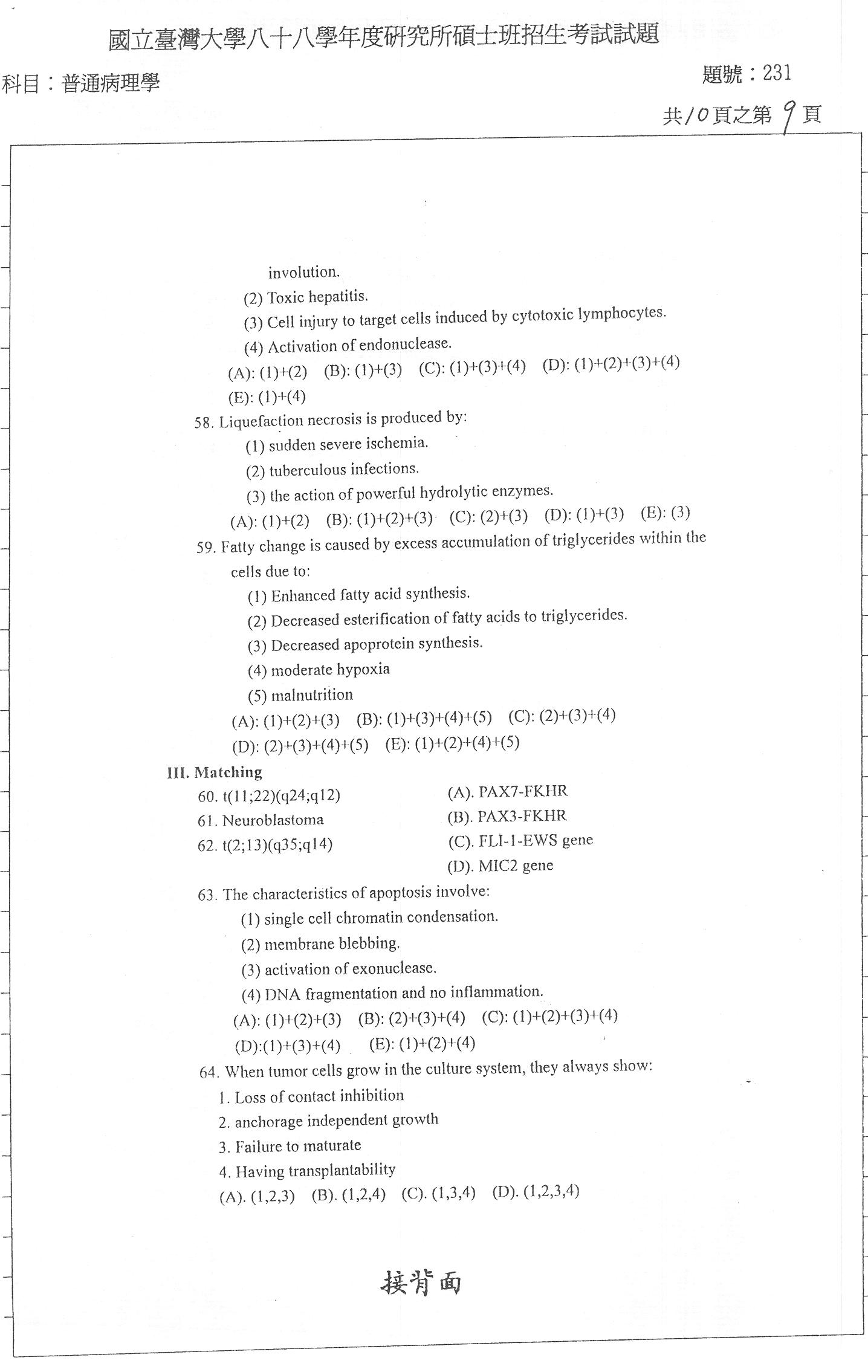 國立臺灣大學八十八學年度研究所碩士班招生考試試題

科目：普通病理學

題號：231

共10頁之第9頁

involution.

(2) Toxic hepatitis.

(3) Cell injury to target cells induced by cytotoxic lymphocytes.

(4) Activation of endonuclease.

(A): (1)+(2) (B): (1)+(3) (C): (1)+(3)+(4) (D): (1)+(2)+(3)+(4)

(E): (1)+(4)

58. Liquefaction necrosis is produced by:

(1) sudden severe ischemia.

(2) tuberculous infections.

(3) the action of powerful hydrolytic enzymes.

(A): (1)+(2) (B): (1)+(2)+(3) (C): (2)+(3) (D): (1)+(3) (E): (3)

59. Fatty change is caused by excess accumulation of triglycerides within the cells due to:

(1) Enhanced fatty acid synthesis.

(2) Decreased esterification of fatty acids to triglycerides.

(3) Decreased apoprotein synthesis.

(4) moderate hypoxia

(5) malnutrition

(A): (1)+(2)+(3) (B): (1)+(3)+(4)+(5) (C): (2)+(3)+(4)

(D): (2)+(3)+(4)+(5) (E): (1)+(2)+(4)+(5)

III. Matching

60. t(11;22)(q24;q12)

61. Neuroblastoma

62. t(2;13)(q35;q14)

(A). PAX7-FKHR

(B). PAX3-FKHR

(C). FLI-1-EWS gene

(D). MIC2 gene

63. The characteristics of apoptosis involve:

(1) single cell chromatin condensation.

(2) membrane blebbing.

(3) activation of exonuclease.

(4) DNA fragmentation and no inflammation.

(A): (1)+(2)+(3) (B): (2)+(3)+(4) (C): (1)+(2)+(3)+(4)

(D):(1)+(3)+(4) (E): (1)+(2)+(4)

64. When tumor cells grow in the culture system, they always show:

1. Loss of contact inhibition

2. anchorage independent growth

3. Failure to maturate

4. Having transplantability

(A). (1,2,3) (B). (1,2,4) (C). (1,3,4) (D). (1,2,3,4)

接背面